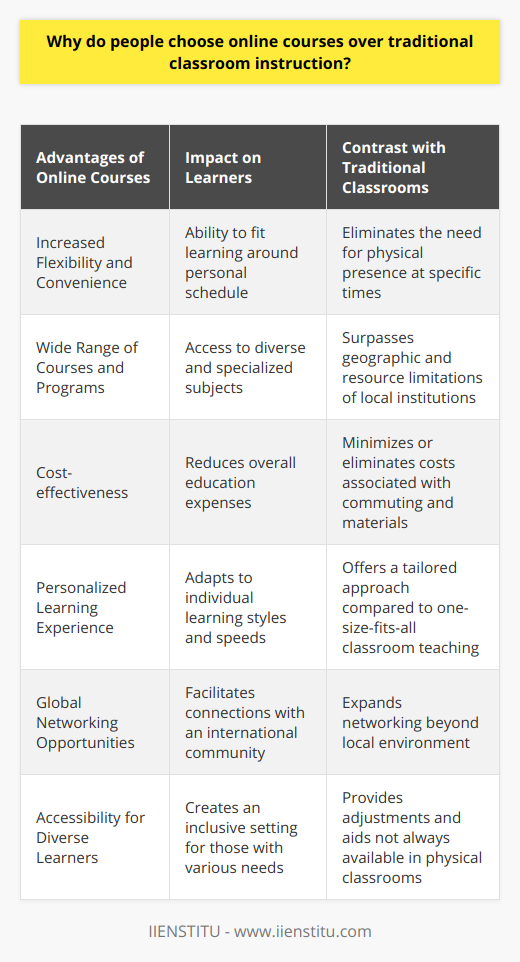 Why do people choose online courses over traditional classroom instruction?

| Advantages of Online Courses | Impact on Learners | Contrast with Traditional Classrooms |
|---|---|---|
| Increased Flexibility and Convenience | Ability to fit learning around personal schedule | Eliminates the need for physical presence at specific times |
| Wide Range of Courses and Programs | Access to diverse and specialized subjects | Surpasses geographic and resource limitations of local institutions |
| Cost-effectiveness | Reduces overall education expenses | Minimizes or eliminates costs associated with commuting and materials |
| Personalized Learning Experience | Adapts to individual learning styles and speeds | Offers a tailored approach compared to one-size-fits-all classroom teaching |
| Global Networking Opportunities | Facilitates connections with an international community | Expands networking beyond local environment |
| Accessibility for Diverse Learners | Creates an inclusive setting for those with various needs | Provides adjustments and aids not always available in physical classrooms |

IIENSTITU - www.iienstitu.com